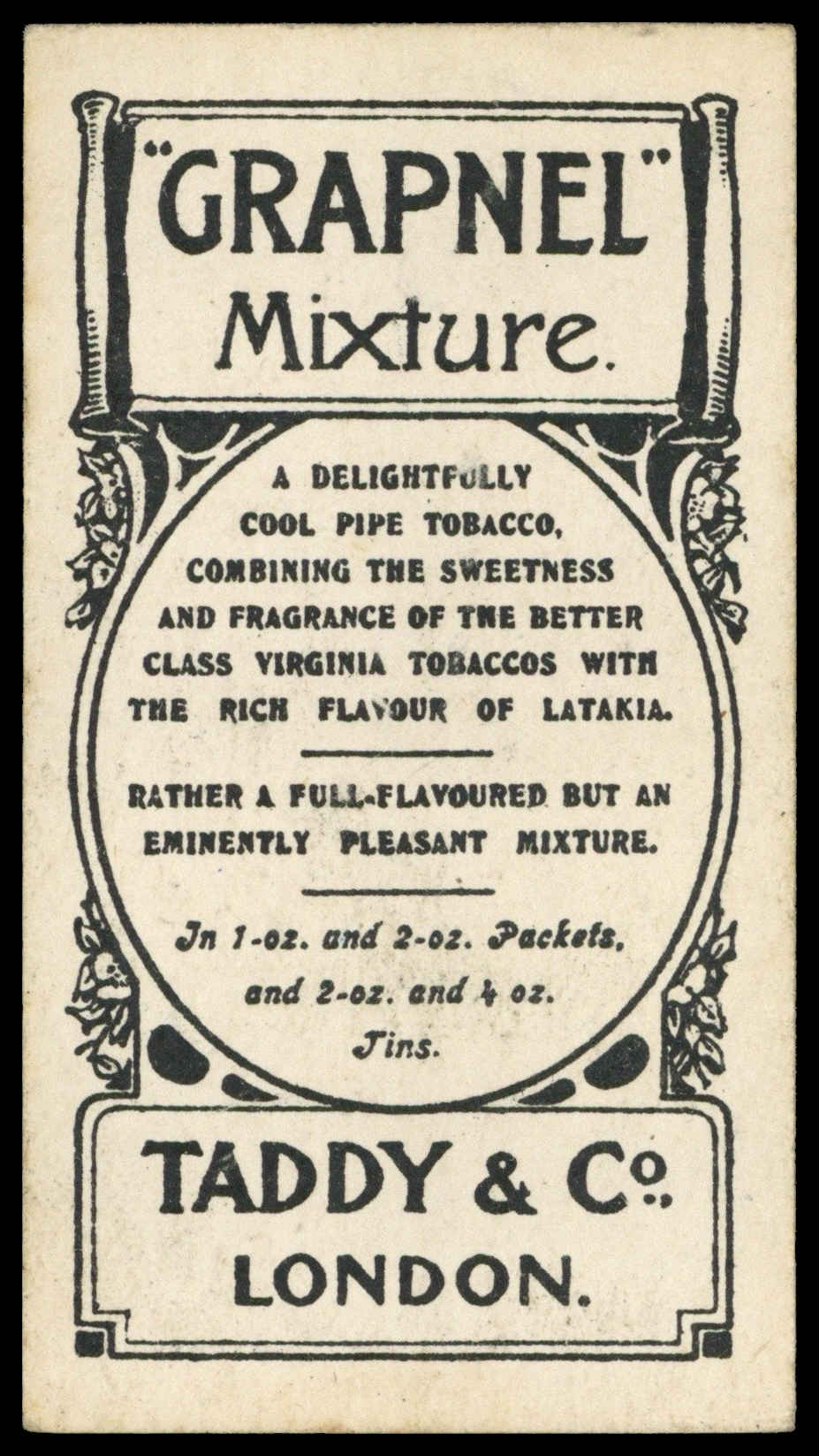 "GRAPNEL" Mixture.

A DELIGHTFULLY COOL PIPE TOBACCO, COMBINING THE SWEETNESS AND FRAGRANCE OF THE BETTER CLASS VIRGINIA TOBACCOS WITH THE RICH FLAVOUR OF LATAKIA.

RATHER A FULL-FLAVOURED BUT AN EMINENTLY PLEASANT MIXTURE.

In 1-oz. and 2-oz. Packets, and 2-oz. and 4 oz. Tins.

TADDY & Co.,
LONDON.